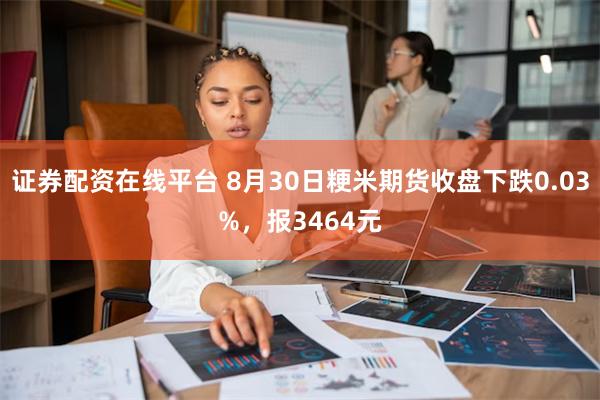 证券配资在线平台 8月30日粳米期货收盘下跌0.03%，报3464元